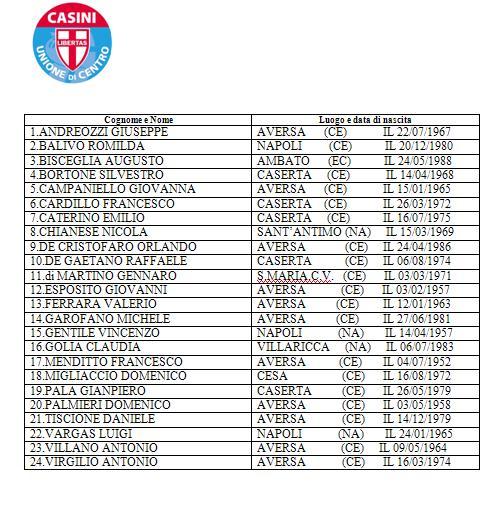 CASINI
LIBERTAS
UNIONE DI CENTRO

| Cognome e Nome | Luogo e data di nascita |
|---|---|
| 1.ANDREOZZI GIUSEPPE | AVERSA (CE) IL 22/07/1967 |
| 2.BALIVO ROMILDA | NAPOLI (CE) IL 20/12/1980 |
| 3.BISCEGLIA AUGUSTO | AMBATO (EC) IL 24/05/1988 |
| 4.BORTONE SILVESTRO | CASERTA (CE) IL 14/04/1968 |
| 5.CAMPANIELLO GIOVANNA | AVERSA (CE) IL 15/01/1965 |
| 6.CARDILLO FRANCESCO | CASERTA (CE) IL 26/03/1972 |
| 7.CATERINO EMILIO | CASERTA (CE) IL 16/07/1975 |
| 8.CHIANESE NICOLA | SANT'ANTIMO (NA) IL 15/03/1969 |
| 9.DE CRISTOFARO ORLANDO | AVERSA (CE) IL 24/04/1986 |
| 10.DE GAETANO RAFFAELE | CASERTA (CE) IL 06/08/1974 |
| 11.di MARTINO GENNARO | S.MARIA C.V. (CE) IL 03/03/1971 |
| 12.ESPOSITO GIOVANNI | AVERSA (CE) IL 03/02/1957 |
| 13.FERRARA VALERIO | AVERSA (CE) IL 12/01/1963 |
| 14.GAROFANO MICHELE | AVERSA (CE) IL 27/06/1981 |
| 15.GENTILE VINCENZO | NAPOLI (NA) IL 14/04/1957 |
| 16.GOLIA CLAUDIA | VILLARICCA (NA) IL 06/07/1983 |
| 17.MENDITTO FRANCESCO | AVERSA (CE) IL 04/07/1952 |
| 18.MIGLIACCIO DOMENICO | CESA (CE) IL 16/08/1972 |
| 19.PALA GIANPIERO | CASERTA (CE) IL 26/05/1979 |
| 20.PALMIERI DOMENICO | AVERSA (CE) IL 03/05/1958 |
| 21.TISCIONE DANIELE | AVERSA (CE) IL 14/12/1979 |
| 22.VARGAS LUIGI | NAPOLI (NA) IL 24/01/1965 |
| 23.VILLANO ANTONIO | AVERSA (CE) IL 09/05/1964 |
| 24.VIRGILIO ANTONIO | AVERSA (CE) IL 16/03/1974 |